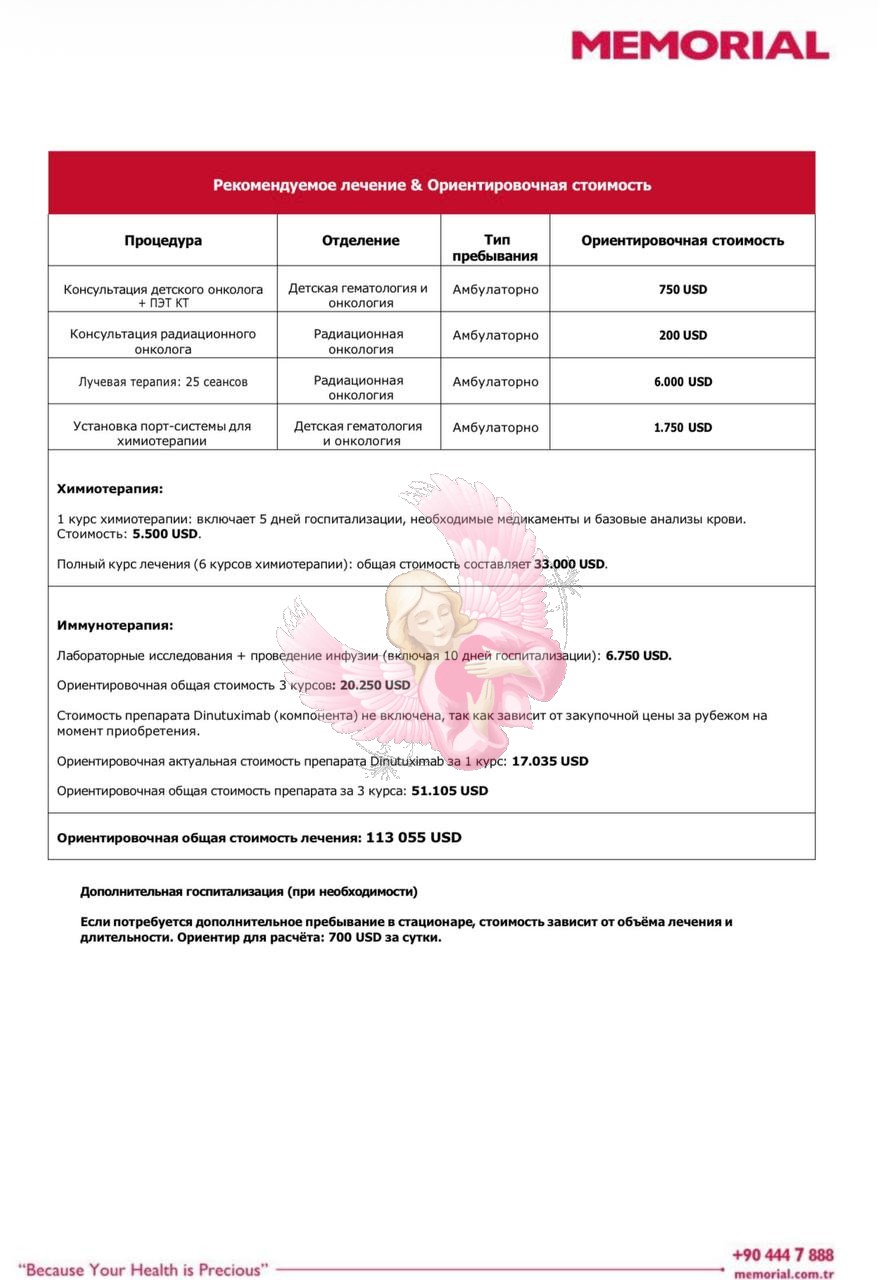 MEMORIAL

Рекомендуемое лечение & Ориентировочная стоимость

| Процедура | Отделение | Тип пребывания | Ориентировочная стоимость |
|---|---|---|---|
| Консультация детского онколога + ПЭТ КТ | Детская гематология и онкология | Амбулаторно | 750 USD |
| Консультация радиационного онколога | Радиационная онкология | Амбулаторно | 200 USD |
| Лучевая терапия: 25 сеансов | Радиационная онкология | Амбулаторно | 6.000 USD |
| Установка порт-системы для химиотерапии | Детская гематология и онкология | Амбулаторно | 1.750 USD |

Химиотерапия:

1 курс химиотерапии: включает 5 дней госпитализации, необходимые медикаменты и базовые анализы крови. Стоимость: 5.500 USD.

Полный курс лечения (6 курсов химиотерапии): общая стоимость составляет 33.000 USD.

Иммунотерапия:

Лабораторные исследования + проведение инфузии (включая 10 дней госпитализации): 6.750 USD.

Ориентировочная общая стоимость 3 курсов: 20.250 USD

Стоимость препарата Dinutuximab (компонента) не включена, так как зависит от закупочной цены за рубежом на момент приобретения.

Ориентировочная актуальная стоимость препарата Dinutuximab за 1 курс: 17.035 USD

Ориентировочная общая стоимость препарата за 3 курса: 51.105 USD

Ориентировочная общая стоимость лечения: 113 055 USD

Дополнительная госпитализация (при необходимости)

Если потребуется дополнительное пребывание в стационаре, стоимость зависит от объёма лечения и длительности. Ориентир для расчёта: 700 USD за сутки.

"Because Your Health is Precious"

+90 444 7 888
memorial.com.tr